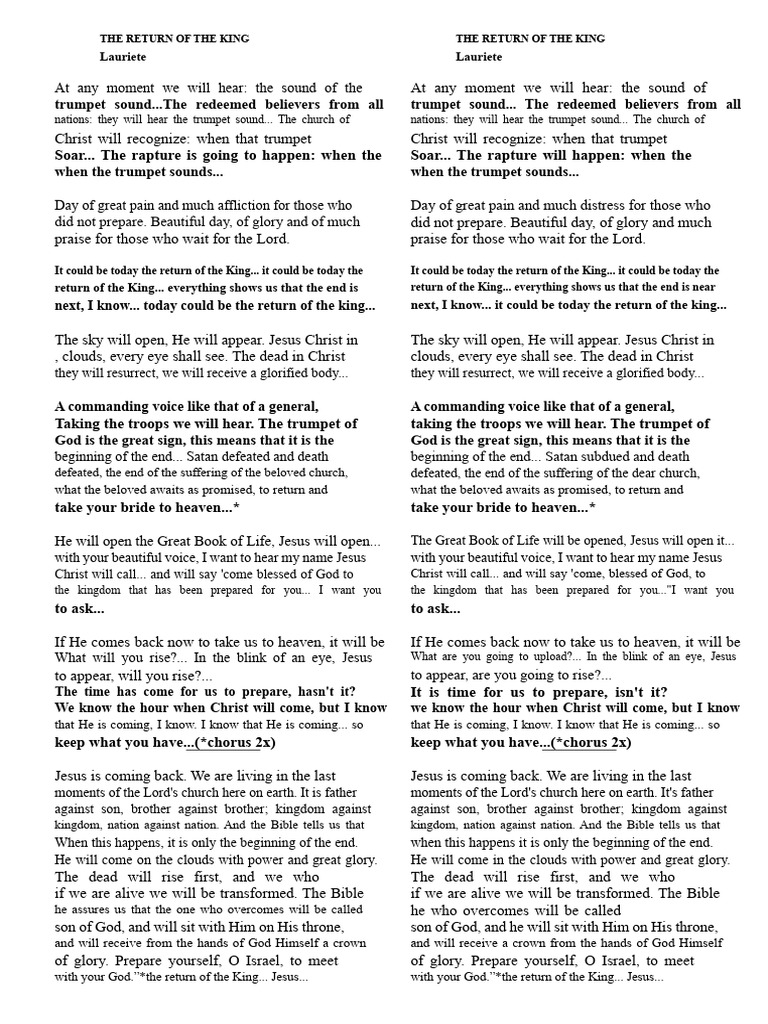 THE RETURN OF THE KING
Lauriete

At any moment we will hear: the sound of the trumpet sound...The redeemed believers from all nations: they will hear the trumpet sound... The church of Christ will recognize: when that trumpet Soar... The rapture is going to happen: when the when the trumpet sounds...

Day of great pain and much affliction for those who did not prepare. Beautiful day, of glory and of much praise for those who wait for the Lord.

It could be today the return of the King... it could be today the return of the King... everything shows us that the end is next, I know... today could be the return of the king...

The sky will open, He will appear. Jesus Christ in , clouds, every eye shall see. The dead in Christ they will resurrect, we will receive a glorified body...

A commanding voice like that of a general, Taking the troops we will hear. The trumpet of God is the great sign, this means that it is the beginning of the end... Satan defeated and death defeated, the end of the suffering of the beloved church, what the beloved awaits as promised, to return and take your bride to heaven...*

He will open the Great Book of Life, Jesus will open... with your beautiful voice, I want to hear my name Jesus Christ will call... and will say 'come blessed of God to the kingdom that has been prepared for you... I want you to ask...

If He comes back now to take us to heaven, it will be What will you rise?... In the blink of an eye, Jesus to appear, will you rise?...
The time has come for us to prepare, hasn't it?
We know the hour when Christ will come, but I know that He is coming, I know. I know that He is coming... so keep what you have...(*chorus 2x)

Jesus is coming back. We are living in the last moments of the Lord's church here on earth. It is father against son, brother against brother; kingdom against kingdom, nation against nation. And the Bible tells us that When this happens, it is only the beginning of the end. He will come on the clouds with power and great glory. The dead will rise first, and we who if we are alive we will be transformed. The Bible he assures us that the one who overcomes will be called son of God, and will sit with Him on His throne, and will receive from the hands of God Himself a crown of glory. Prepare yourself, O Israel, to meet with your God."*the return of the King... Jesus...

THE RETURN OF THE KING
Lauriete

At any moment we will hear: the sound of trumpet sound... The redeemed believers from all nations: they will hear the trumpet sound... The church of Christ will recognize: when that trumpet Soar... The rapture will happen: when the when the trumpet sounds...

Day of great pain and much distress for those who did not prepare. Beautiful day, of glory and much praise for those who wait for the Lord.

It could be today the return of the King... it could be today the return of the King... everything shows us that the end is near next, I know... it could be today the return of the king...

The sky will open, He will appear. Jesus Christ in clouds, every eye shall see. The dead in Christ they will resurrect, we will receive a glorified body...

A commanding voice like that of a general, taking the troops we will hear. The trumpet of God is the great sign, this means that it is the beginning of the end... Satan subdued and death defeated, the end of the suffering of the dear church, what the beloved awaits as promised, to return and take your bride to heaven...*

The Great Book of Life will be opened, Jesus will open it... with your beautiful voice, I want to hear my name Jesus Christ will call... and will say 'come, blessed of God, to the kingdom that has been prepared for you..."I want you to ask...

If He comes back now to take us to heaven, it will be What are you going to upload?... In the blink of an eye, Jesus to appear, are you going to rise?...
It is time for us to prepare, isn't it?
we know the hour when Christ will come, but I know that He is coming, I know. I know that He is coming... so keep what you have...(*chorus 2x)

Jesus is coming back. We are living in the last moments of the Lord's church here on earth. It's father against son, brother against brother; kingdom against kingdom, nation against nation. And the Bible tells us that when this happens it is only the beginning of the end. He will come in the clouds with power and great glory. The dead will rise first, and we who if we are alive we will be transformed. The Bible he who overcomes will be called son of God, and he will sit with Him on His throne, and will receive a crown from the hands of God Himself of glory. Prepare yourself, O Israel, to meet with your God."*the return of the King... Jesus...